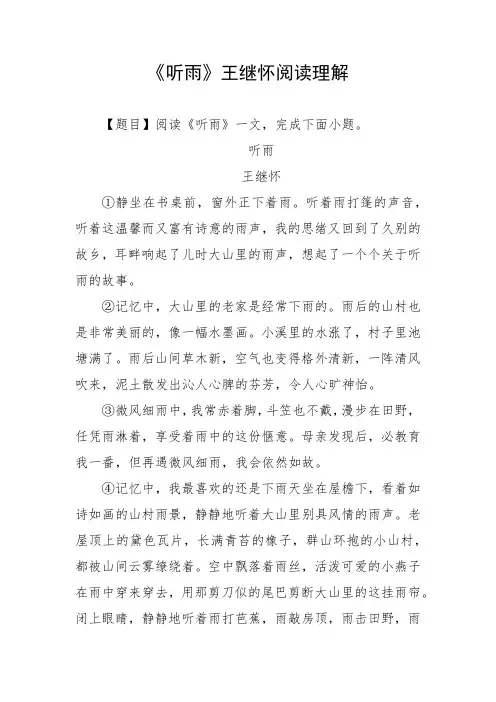 《听雨》王继怀阅读理解

【题目】阅读《听雨》一文，完成下面小题。

听雨

王继怀

①静坐在书桌前，窗外正下着雨。听着雨打篷的声音，听着这温馨而又富有诗意的雨声，我的思绪又回到了久别的故乡，耳畔响起了儿时大山里的雨声，想起了一个个关于听雨的故事。

②记忆中，大山里的老家是经常下雨的。雨后的山村也是非常美丽的，像一幅水墨画。小溪里的水涨了，村子里池塘满了。雨后山间草木新，空气也变得格外清新，一阵清风吹来，泥土散发出沁人心脾的芬芳，令人心旷神怡。

③微风细雨中，我常赤着脚，斗笠也不戴，漫步在田野，任凭雨淋着，享受着雨中的这份惬意。母亲发现后，必教育我一番，但再遇微风细雨，我会依然如故。

④记忆中，我最喜欢的还是下雨天坐在屋檐下，看着如诗如画的山村雨景，静静地听着大山里别具风情的雨声。老屋顶上的黛色瓦片，长满青苔的椽子，群山环抱的小山村，都被山间云雾缭绕着。空中飘落着雨丝，活泼可爱的小燕子在雨中穿来穿去，用那剪刀似的尾巴剪断大山里的这挂雨帘。闭上眼睛，静静地听着雨打芭蕉，雨敲房顶，雨击田野，雨